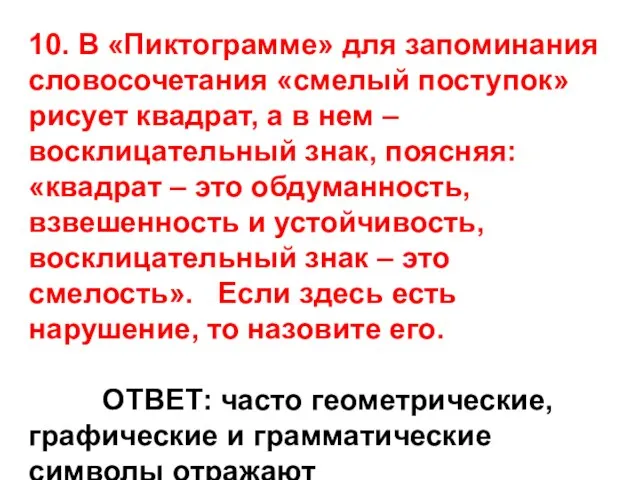 10. В «Пиктограмме» для запоминания словосочетания «смелый поступок» рисует квадрат, а в нем – восклицательный знак, поясняя: «квадрат – это обдуманность, взвешенность и устойчивость, восклицательный знак – это смелость». Если здесь есть нарушение, то назовите его.

ОТВЕТ: часто геометрические, графические и грамматические символы отражают